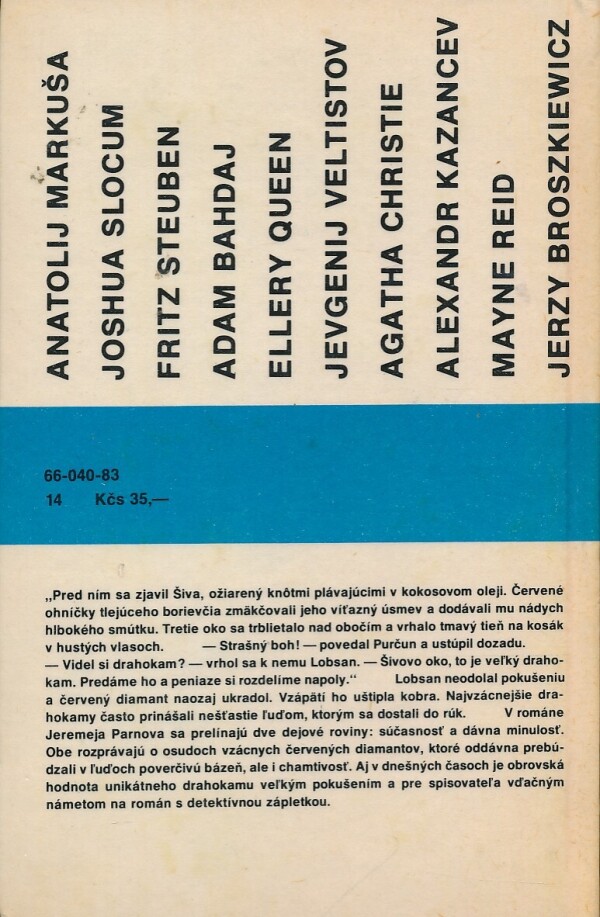 ANATOLIJ MARKUŠA
JOSHUA SLOCUM
FRITZ STEUBEN
ADAM BAHDAJ
ELLERY QUEEN
JEVGENIJ VELTISTOV
AGATHA CHRISTIE
ALEXANDR KAZANCEV
MAYNE REID
JERZY BROSZKIEWICZ

66-040-83
14 Kčs 35,—

„Pred ním sa zjavil Šiva, ožiarený knôtmi plávajúcimi v kokosovom oleji. Červené ohníčky tlejúceho borievčia zmäkčovali jeho víťazný úsmev a dodávali mu nádych hlbokého smútku. Tretie oko sa trblietalo nad obočím a vrhalo tmavý tieň na kosák v hustých vlasoch. — Strašný boh! — povedal Purčun a ustúpil dozadu. — Videl si drahokam? — vrhol sa k nemu Lobsan. — Šivovo oko, to je veľký drahokam. Predáme ho a peniaze si rozdelíme napoly.“ Lobsan neodolal pokušeniu a červený diamant naozaj ukradol. Vzápätí ho uštipla kobra. Najvzácnejšie drahokamy často prinášali nešťastie ľuďom, ktorým sa dostali do rúk. V románe Jeremeja Parnova sa prelínajú dve dejové roviny: súčasnosť a dávna minulosť. Obe rozprávajú o osudoch vzácnych červených diamantov, ktoré oddávna prebúdzali v ľuďoch poverčivú bázeň, ale i chamtivosť. Aj v dnešných časoch je obrovská hodnota unikátneho drahokamu veľkým pokušením a pre spisovateľa vďačným námetom na román s detektívnou zápletkou.